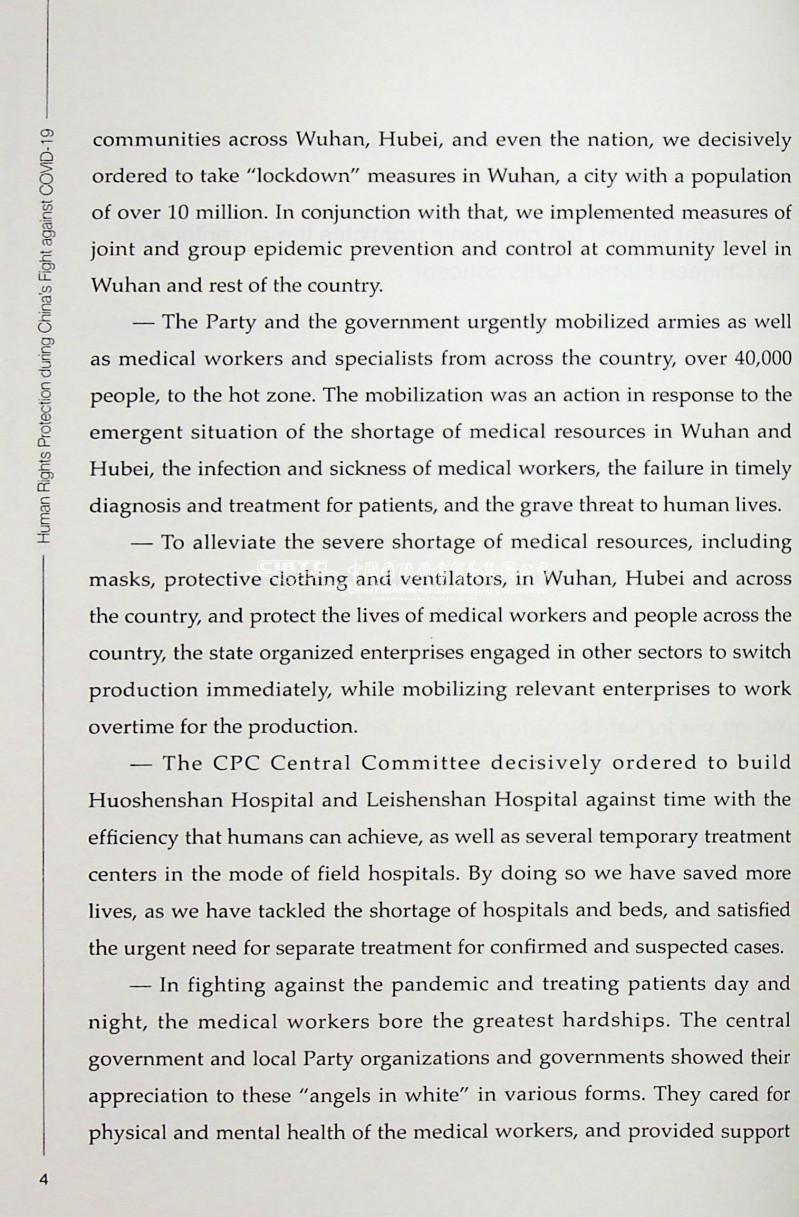 Human Rights Protection during China's Fight against COVID-19

communities across Wuhan, Hubei, and even the nation, we decisively ordered to take "lockdown" measures in Wuhan, a city with a population of over 10 million. In conjunction with that, we implemented measures of joint and group epidemic prevention and control at community level in Wuhan and rest of the country.

— The Party and the government urgently mobilized armies as well as medical workers and specialists from across the country, over 40,000 people, to the hot zone. The mobilization was an action in response to the emergent situation of the shortage of medical resources in Wuhan and Hubei, the infection and sickness of medical workers, the failure in timely diagnosis and treatment for patients, and the grave threat to human lives.

— To alleviate the severe shortage of medical resources, including masks, protective clothing and ventilators, in Wuhan, Hubei and across the country, and protect the lives of medical workers and people across the country, the state organized enterprises engaged in other sectors to switch production immediately, while mobilizing relevant enterprises to work overtime for the production.

— The CPC Central Committee decisively ordered to build Huoshenshan Hospital and Leishenshan Hospital against time with the efficiency that humans can achieve, as well as several temporary treatment centers in the mode of field hospitals. By doing so we have saved more lives, as we have tackled the shortage of hospitals and beds, and satisfied the urgent need for separate treatment for confirmed and suspected cases.

— In fighting against the pandemic and treating patients day and night, the medical workers bore the greatest hardships. The central government and local Party organizations and governments showed their appreciation to these "angels in white" in various forms. They cared for physical and mental health of the medical workers, and provided support

4